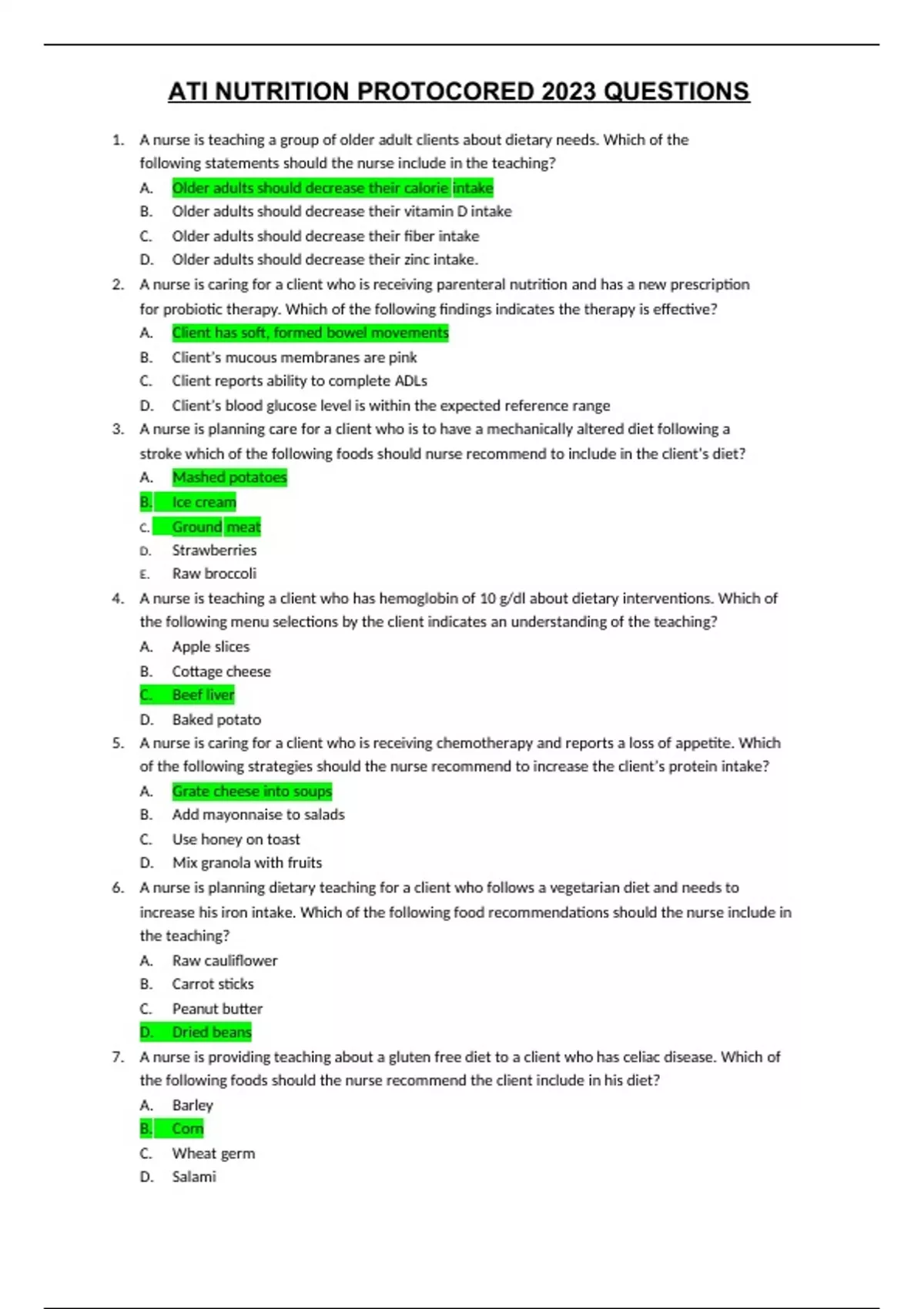 ATI NUTRITION PROTOCORED 2023 QUESTIONS

1. A nurse is teaching a group of older adult clients about dietary needs. Which of the following statements should the nurse include in the teaching?
A. Older adults should decrease their calorie intake
B. Older adults should decrease their vitamin D intake
C. Older adults should decrease their fiber intake
D. Older adults should decrease their zinc intake.

2. A nurse is caring for a client who is receiving parenteral nutrition and has a new prescription for probiotic therapy. Which of the following findings indicates the therapy is effective?
A. Client has soft, formed bowel movements
B. Client's mucous membranes are pink
C. Client reports ability to complete ADLs
D. Client's blood glucose level is within the expected reference range

3. A nurse is planning care for a client who is to have a mechanically altered diet following a stroke which of the following foods should nurse recommend to include in the client's diet?
A. Mashed potatoes
B. Ice cream
C. Ground meat
D. Strawberries
E. Raw broccoli

4. A nurse is teaching a client who has hemoglobin of 10 g/dl about dietary interventions. Which of the following menu selections by the client indicates an understanding of the teaching?
A. Apple slices
B. Cottage cheese
C. Beef liver
D. Baked potato

5. A nurse is caring for a client who is receiving chemotherapy and reports a loss of appetite. Which of the following strategies should the nurse recommend to increase the client's protein intake?
A. Grate cheese into soups
B. Add mayonnaise to salads
C. Use honey on toast
D. Mix granola with fruits

6. A nurse is planning dietary teaching for a client who follows a vegetarian diet and needs to increase his iron intake. Which of the following food recommendations should the nurse include in the teaching?
A. Raw cauliflower
B. Carrot sticks
C. Peanut butter
D. Dried beans

7. A nurse is providing teaching about a gluten free diet to a client who has celiac disease. Which of the following foods should the nurse recommend the client include in his diet?
A. Barley
B. Corn
C. Wheat germ
D. Salami